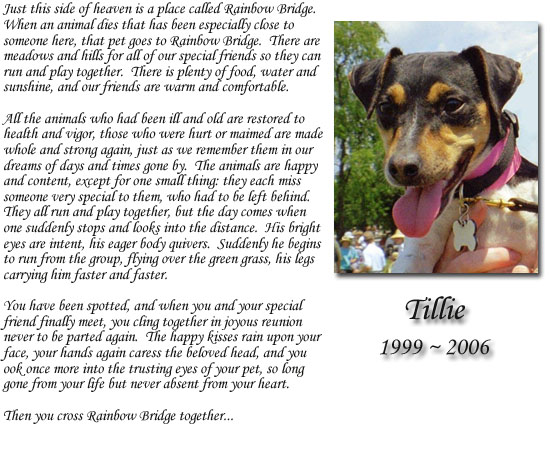 Just this side of heaven is a place called Rainbow Bridge. When an animal dies that has been especially close to someone here, that pet goes to Rainbow Bridge. There are meadows and hills for all of our special friends so they can run and play together. There is plenty of food, water and sunshine, and our friends are warm and comfortable.

All the animals who had been ill and old are restored to health and vigor, those who were hurt or maimed are made whole and strong again, just as we remember them in our dreams of days and times gone by. The animals are happy and content, except for one small thing: they each miss someone very special to them, who had to be left behind. They all run and play together, but the day comes when one suddenly stops and looks into the distance. His bright eyes are intent, his eager body quivers. Suddenly he begins to run from the group, flying over the green grass, his legs carrying him faster and faster.

You have been spotted, and when you and your special friend finally meet, you cling together in joyous reunion never to be parted again. The happy kisses rain upon your face, your hands again caress the beloved head, and you ook once more into the trusting eyes of your pet, so long gone from your life but never absent from your heart.

Then you cross Rainbow Bridge together...

Tillie

1999 ~ 2006